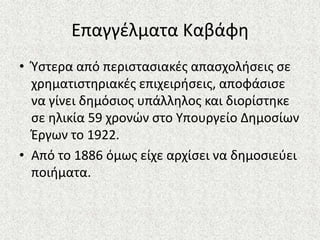 Επαγγέλματα Καβάφη

• Ύστερα από περιστασιακές απασχολήσεις σε χρηματιστηριακές επιχειρήσεις, αποφάσισε να γίνει δημόσιος υπάλληλος και διορίστηκε σε ηλικία 59 χρονών στο Υπουργείο Δημοσίων Έργων το 1922.

• Από το 1886 όμως είχε αρχίσει να δημοσιεύει ποιήματα.